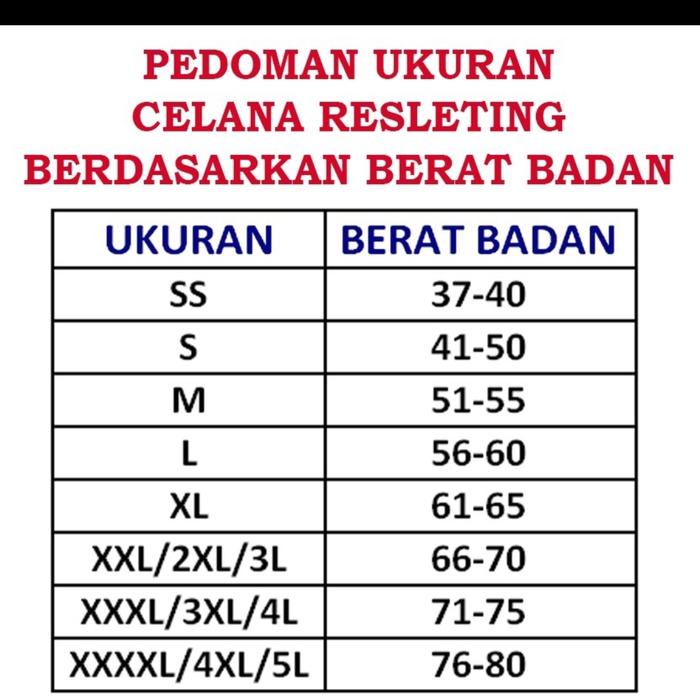 PEDOMAN UKURAN
CELANA RESLETING
BERDASARKAN BERAT BADAN

| UKURAN | BERAT BADAN |
|---|---|
| SS | 37-40 |
| S | 41-50 |
| M | 51-55 |
| L | 56-60 |
| XL | 61-65 |
| XXL/2XL/3L | 66-70 |
| XXXL/3XL/4L | 71-75 |
| XXXXL/4XL/5L | 76-80 |